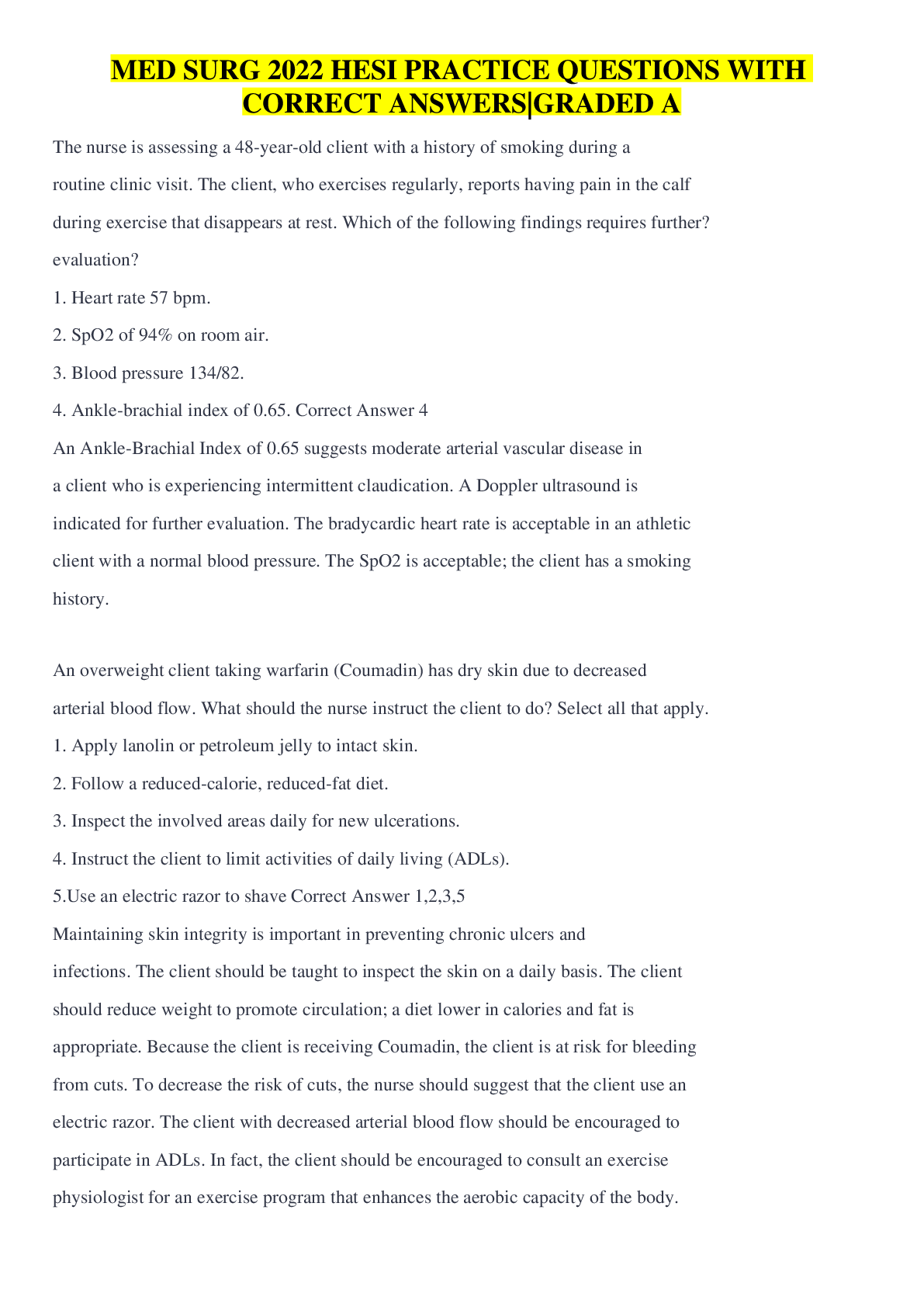 MED SURG 2022 HESI PRACTICE QUESTIONS WITH CORRECT ANSWERS|GRADED A

The nurse is assessing a 48-year-old client with a history of smoking during a routine clinic visit. The client, who exercises regularly, reports having pain in the calf during exercise that disappears at rest. Which of the following findings requires further? evaluation?

1. Heart rate 57 bpm.

2. SpO2 of 94% on room air.

3. Blood pressure 134/82.

4. Ankle-brachial index of 0.65. Correct Answer 4

An Ankle-Brachial Index of 0.65 suggests moderate arterial vascular disease in a client who is experiencing intermittent claudication. A Doppler ultrasound is indicated for further evaluation. The bradycardic heart rate is acceptable in an athletic client with a normal blood pressure. The SpO2 is acceptable; the client has a smoking history.

An overweight client taking warfarin (Coumadin) has dry skin due to decreased arterial blood flow. What should the nurse instruct the client to do? Select all that apply.

1. Apply lanolin or petroleum jelly to intact skin.

2. Follow a reduced-calorie, reduced-fat diet.

3. Inspect the involved areas daily for new ulcerations.

4. Instruct the client to limit activities of daily living (ADLs).

5.Use an electric razor to shave Correct Answer 1,2,3,5

Maintaining skin integrity is important in preventing chronic ulcers and infections. The client should be taught to inspect the skin on a daily basis. The client should reduce weight to promote circulation; a diet lower in calories and fat is appropriate. Because the client is receiving Coumadin, the client is at risk for bleeding from cuts. To decrease the risk of cuts, the nurse should suggest that the client use an electric razor. The client with decreased arterial blood flow should be encouraged to participate in ADLs. In fact, the client should be encouraged to consult an exercise physiologist for an exercise program that enhances the aerobic capacity of the body.